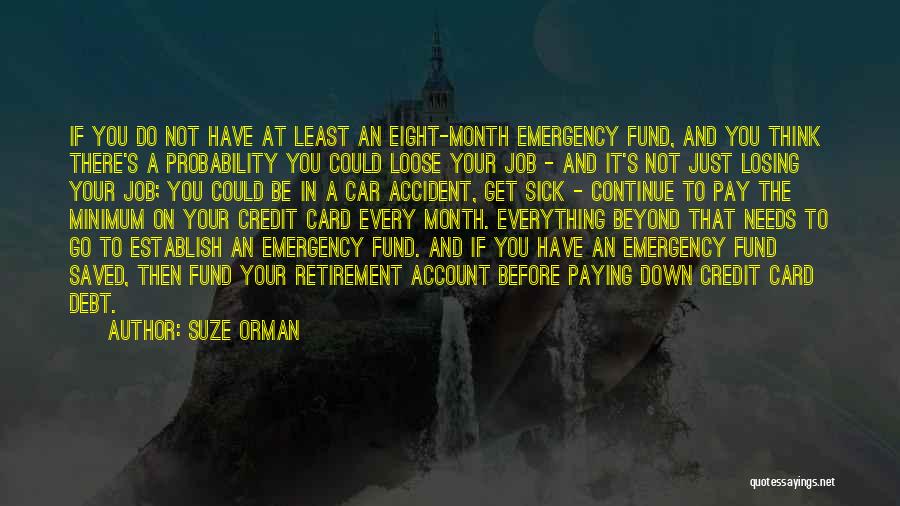 IF YOU DO NOT HAVE AT LEAST AN EIGHT-MONTH EMERGENCY FUND, AND YOU THINK THERE'S A PROBABILITY YOU COULD LOOSE YOUR JOB - AND IT'S NOT JUST LOSING YOUR JOB; YOU COULD BE IN A CAR ACCIDENT, GET SICK - CONTINUE TO PAY THE MINIMUM ON YOUR CREDIT CARD EVERY MONTH. EVERYTHING BEYOND THAT NEEDS TO GO TO ESTABLISH AN EMERGENCY FUND. AND IF YOU HAVE AN EMERGENCY FUND SAVED, THEN FUND YOUR RETIREMENT ACCOUNT BEFORE PAYING DOWN CREDIT CARD DEBT.

AUTHOR: SUZE ORMAN

quotessayings.net